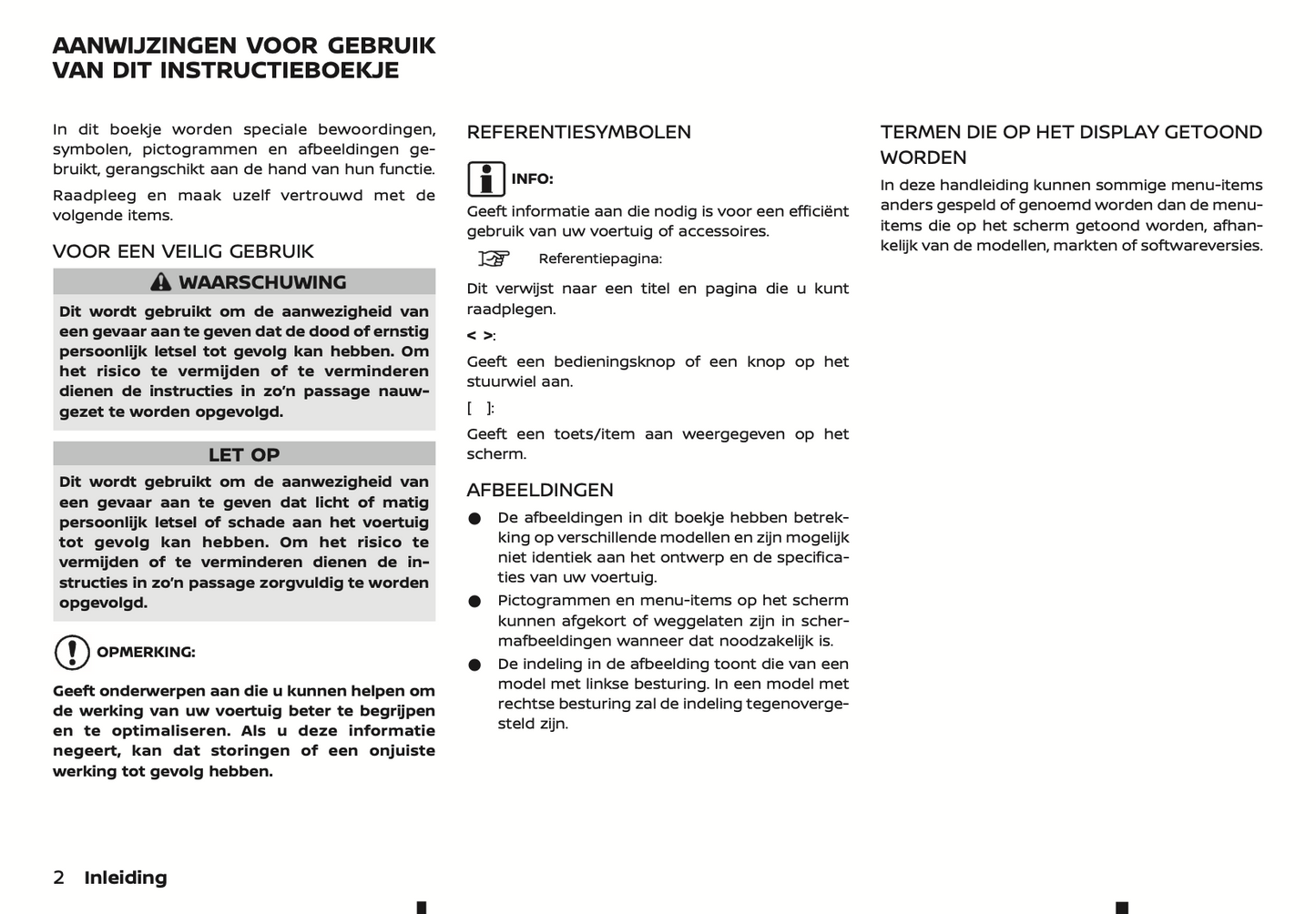 AANWIJZINGEN VOOR GEBRUIK VAN DIT INSTRUCTIEBOEKJE

In dit boekje worden speciale bewoordingen, symbolen, pictogrammen en afbeeldingen gebruikt, gerangschikt aan de hand van hun functie.

Raadpleeg en maak uzelf vertrouwd met de volgende items.

VOOR EEN VEILIG GEBRUIK

WAARSCHUWING

Dit wordt gebruikt om de aanwezigheid van een gevaar aan te geven dat de dood of ernstig persoonlijk letsel tot gevolg kan hebben. Om het risico te vermijden of te verminderen dienen de instructies in zo'n passage nauwgezet te worden opgevolgd.

LET OP

Dit wordt gebruikt om de aanwezigheid van een gevaar aan te geven dat licht of matig persoonlijk letsel of schade aan het voertuig tot gevolg kan hebben. Om het risico te vermijden of te verminderen dienen de instructies in zo'n passage zorgvuldig te worden opgevolgd.

OPMERKING:

Geeft onderwerpen aan die u kunnen helpen om de werking van uw voertuig beter te begrijpen en te optimaliseren. Als u deze informatie negeert, kan dat storingen of een onjuiste werking tot gevolg hebben.

REFERENTIESYMBOLEN

INFO:

Geeft informatie aan die nodig is voor een efficiënt gebruik van uw voertuig of accessoires.

Referentiepagina:

Dit verwijst naar een titel en pagina die u kunt raadplegen.

< >:

Geeft een bedieningsknop of een knop op het stuurwiel aan.

[ ]:

Geeft een toets/item aan weergegeven op het scherm.

AFBEELDINGEN

● De afbeeldingen in dit boekje hebben betrekking op verschillende modellen en zijn mogelijk niet identiek aan het ontwerp en de specificaties van uw voertuig.

● Pictogrammen en menu-items op het scherm kunnen afgekort of weggelaten zijn in schermafbeeldingen wanneer dat noodzakelijk is.

● De indeling in de afbeelding toont die van een model met linkse besturing. In een model met rechtse besturing zal de indeling tegenovergesteld zijn.

TERMEN DIE OP HET DISPLAY GETOOND WORDEN

In deze handleiding kunnen sommige menu-items anders gespeld of genoemd worden dan de menu-items die op het scherm getoond worden, afhankelijk van de modellen, markten of softwareversies.

2 Inleiding